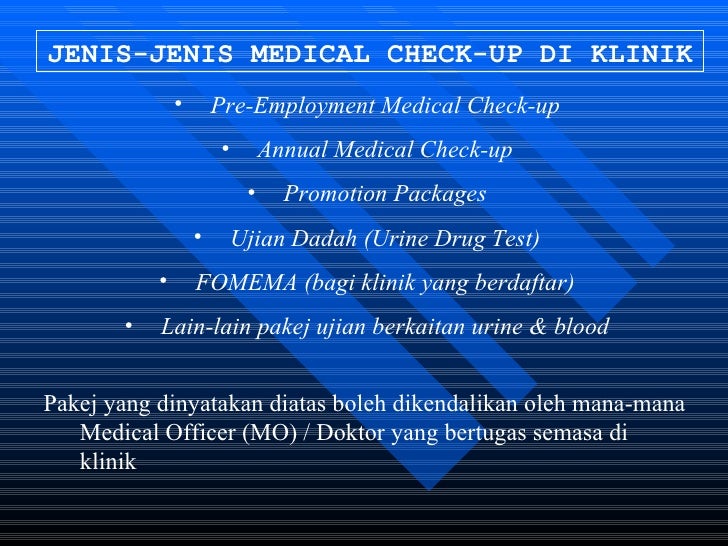 JENIS-JENIS MEDICAL CHECK-UP DI KLINIK

• Pre-Employment Medical Check-up
• Annual Medical Check-up
• Promotion Packages
• Ujian Dadah (Urine Drug Test)
• FOMEMA (bagi klinik yang berdaftar)
• Lain-lain pakej ujian berkaitan urine & blood

Pakej yang dinyatakan diatas boleh dikendalikan oleh mana-mana Medical Officer (MO) / Doktor yang bertugas semasa di klinik